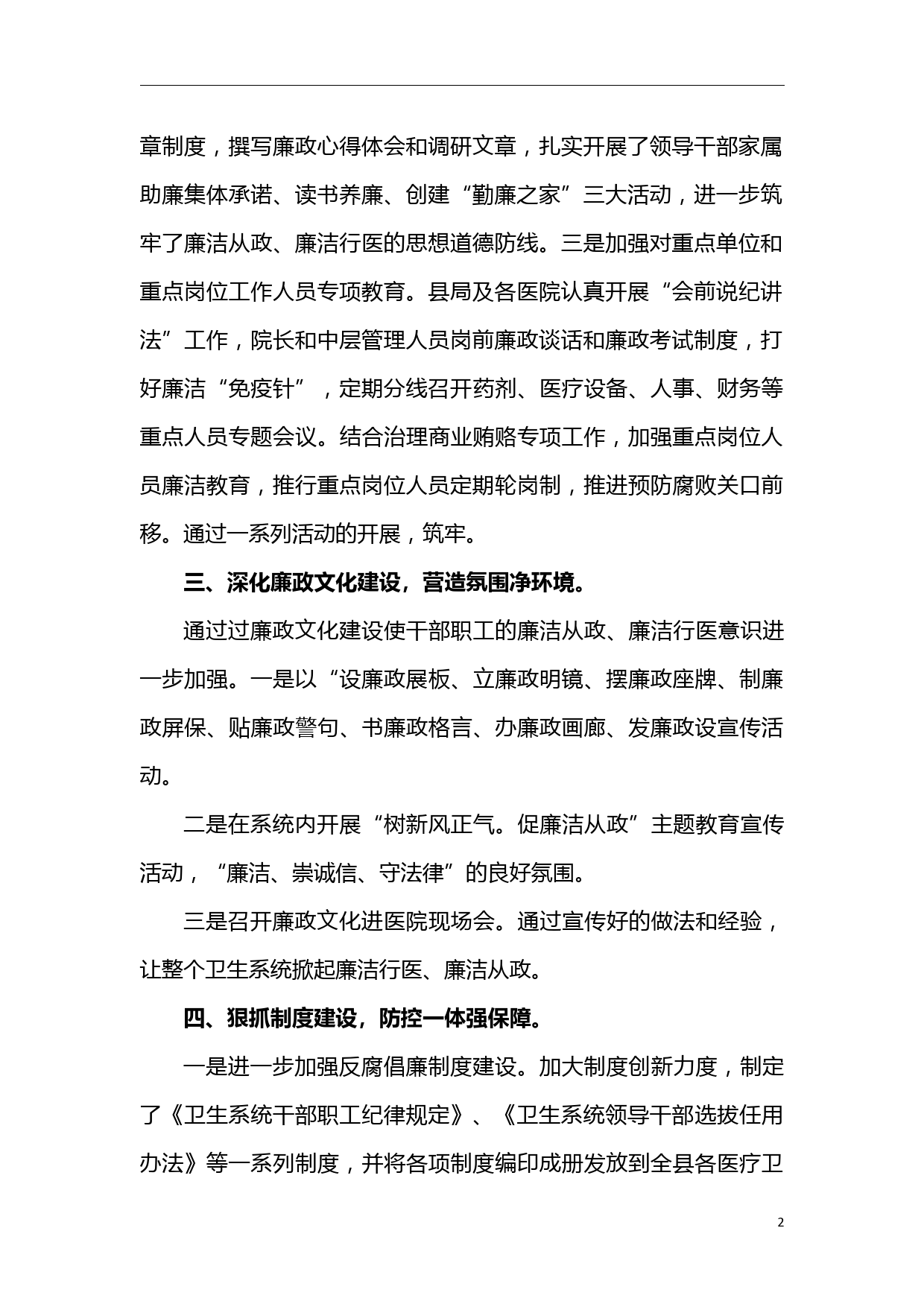 章制度，撰写廉政心得体会和调研文章，扎实开展了领导干部家属助廉集体承诺、读书养廉、创建“勤廉之家”三大活动，进一步筑牢了廉洁从政、廉洁行医的思想道德防线。三是加强对重点单位和重点岗位工作人员专项教育。县局及各医院认真开展“会前说纪讲法”工作，院长和中层管理人员岗前廉政谈话和廉政考试制度，打好廉洁“免疫针”，定期分线召开药剂、医疗设备、人事、财务等重点人员专题会议。结合治理商业贿赂专项工作，加强重点岗位人员廉洁教育，推行重点岗位人员定期轮岗制，推进预防腐败关口前移。通过一系列活动的开展，筑牢。

三、深化廉政文化建设，营造氛围净环境。

通过过廉政文化建设使干部职工的廉洁从政、廉洁行医意识进一步加强。一是以“设廉政展板、立廉政明镜、摆廉政座牌、制廉政屏保、贴廉政警句、书廉政格言、办廉政画廊、发廉政设宣传活动。

二是在系统内开展“树新风正气。促廉洁从政”主题教育宣传活动，“廉洁、崇诚信、守法律”的良好氛围。

三是召开廉政文化进医院现场会。通过宣传好的做法和经验，让整个卫生系统掀起廉洁行医、廉洁从政。

四、狠抓制度建设，防控一体强保障。

一是进一步加强反腐倡廉制度建设。加大制度创新力度，制定了《卫生系统干部职工纪律规定》、《卫生系统领导干部选拔任用办法》等一系列制度，并将各项制度编印成册发放到全县各医疗卫

2